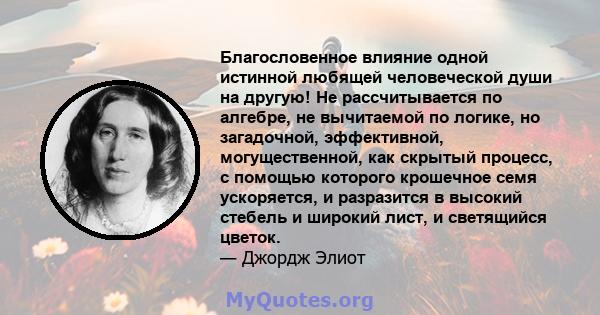 Благословенное влияние одной истинной любящей человеческой души на другую! Не рассчитывается по алгебре, не вычитаемой по логике, но загадочной, эффективной, могущественной, как скрытый процесс, с помощью которого крошечное семя ускоряется, и разразится в высокий стебель и широкий лист, и светящийся цветок.
— Джордж Элиот

MyQuotes.org